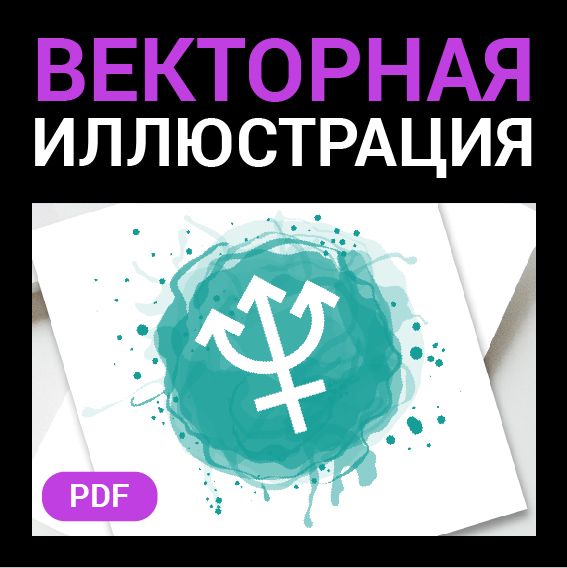 ВЕКТОРНАЯ
ИЛЛЮСТРАЦИЯ

PDF